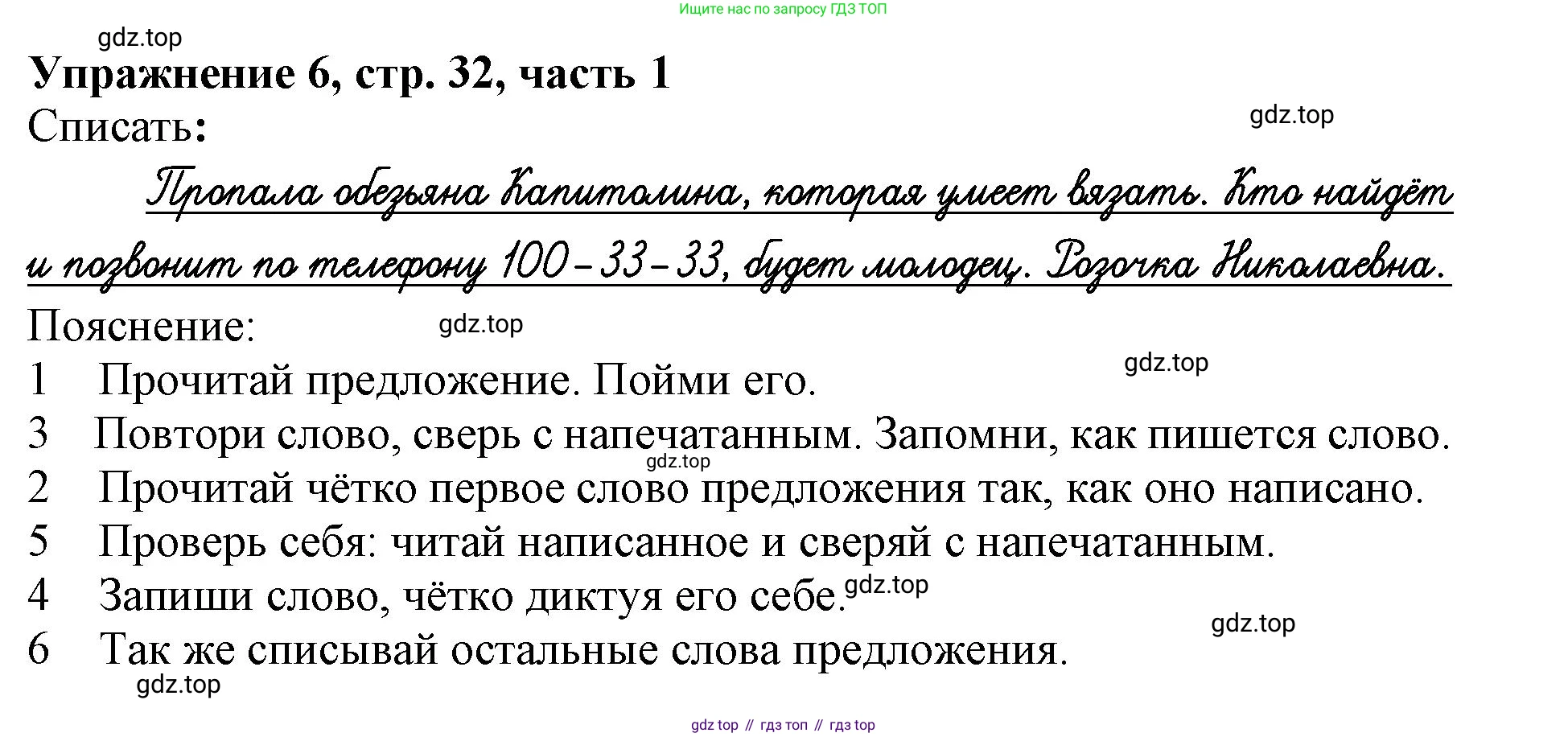 Ищите нас по запросу ГДЗ ТОП

gdz.top

**Упражнение 6, стр. 32, часть 1**

Списать:

gdz.top

Пропала обезьяна Капитолина, которая умеет вязать. Кто найдёт и позвонит по телефону 100-33-33, будет молодец. Розочка Николаевна.

Пояснение:

gdz.top

gdz.top

1 Прочитай предложение. Пойми его.

3 Повтори слово, сверь с напечатанным. Запомни, как пишется слово.

gdz.top

2 Прочитай чётко первое слово предложения так, как оно написано.

5 Проверь себя: читай написанное и сверяй с напечатанным.

4 Запиши слово, чётко диктуя его себе.

gdz.top

gdz.top

6 Так же списывай остальные слова предложения.

gdz.top

gdz top // гдз топ // гдз top